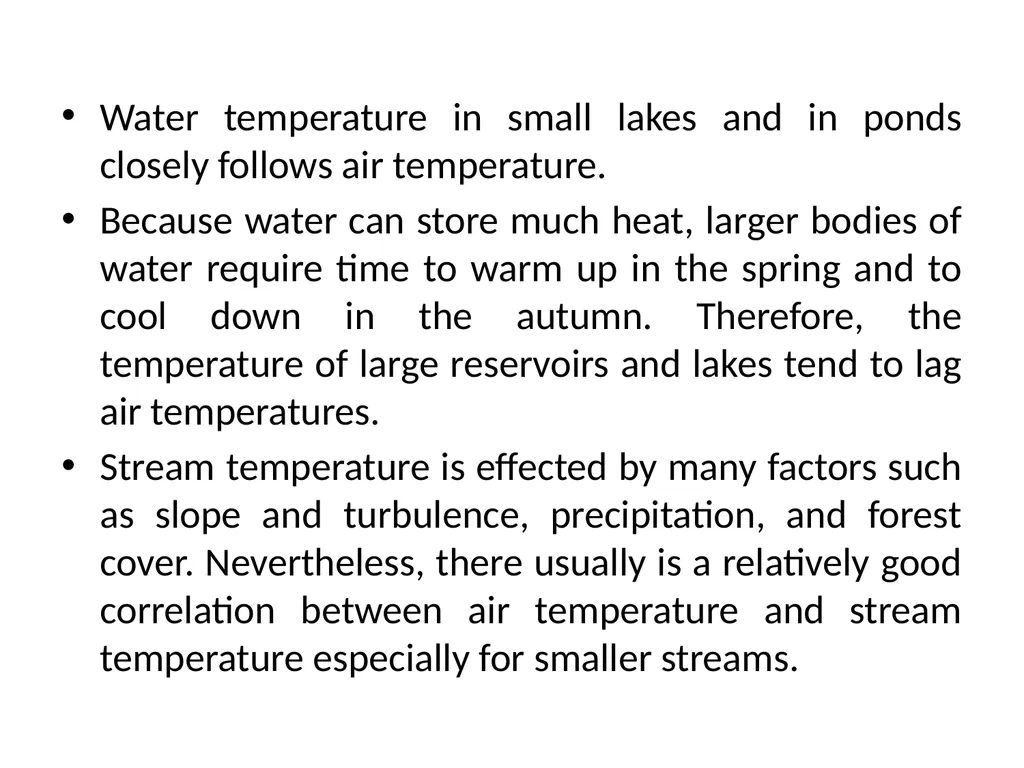 • Water temperature in small lakes and in ponds closely follows air temperature.

• Because water can store much heat, larger bodies of water require time to warm up in the spring and to cool down in the autumn. Therefore, the temperature of large reservoirs and lakes tend to lag air temperatures.

• Stream temperature is effected by many factors such as slope and turbulence, precipitation, and forest cover. Nevertheless, there usually is a relatively good correlation between air temperature and stream temperature especially for smaller streams.